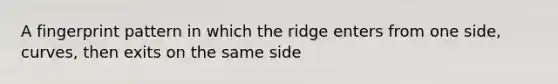 A fingerprint pattern in which the ridge enters from one side, curves, then exits on the same side